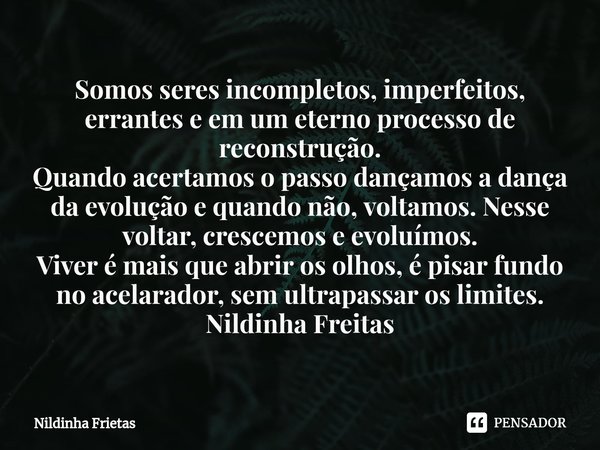 Somos seres incompletos, imperfeitos, errantes e em um eterno processo de reconstrução.
Quando acertamos o passo dançamos a dança da evolução e quando não, voltamos. Nesse voltar, crescemos e evoluímos.
Viver é mais que abrir os olhos, é pisar fundo no acelarador, sem ultrapassar os limites.
Nildinha Freitas

Nildinha Frietas

PENSADOR